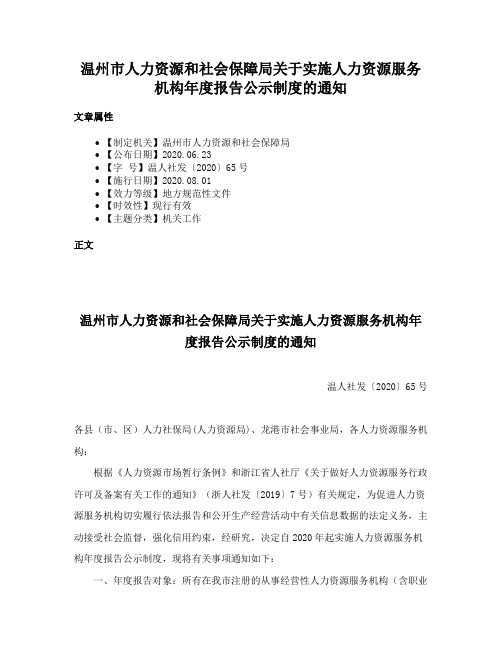 温州市人力资源和社会保障局关于实施人力资源服务机构年度报告公示制度的通知

文章属性

• 【制定机关】温州市人力资源和社会保障局
• 【公布日期】2020.06.23
• 【字　号】温人社发〔2020〕65号
• 【施行日期】2020.08.01
• 【效力等级】地方规范性文件
• 【时效性】现行有效
• 【主题分类】机关工作

正文

温州市人力资源和社会保障局关于实施人力资源服务机构年度报告公示制度的通知

温人社发〔2020〕65号

各县（市、区）人力社保局(人力资源局)、龙港市社会事业局，各人力资源服务机构：

根据《人力资源市场暂行条例》和浙江省人社厅《关于做好人力资源服务行政许可及备案有关工作的通知》（浙人社发〔2019〕7号）有关规定，为促进人力资源服务机构切实履行依法报告和公开生产经营活动中有关信息数据的法定义务，主动接受社会监督，强化信用约束，经研究，决定自2020年起实施人力资源服务机构年度报告公示制度，现将有关事项通知如下：

一、年度报告对象：所有在我市注册的从事经营性人力资源服务机构（含职业